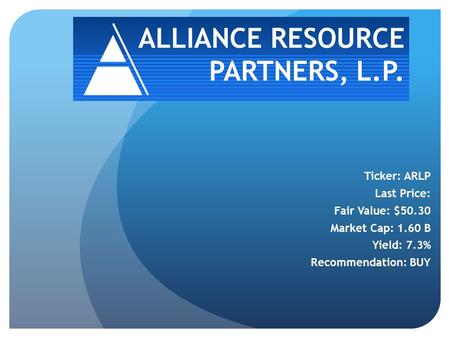 ALLIANCE RESOURCE PARTNERS, L.P.

Ticker: ARLP
Last Price:
Fair Value: $50.30
Market Cap: 1.60 B
Yield: 7.3%
Recommendation: BUY